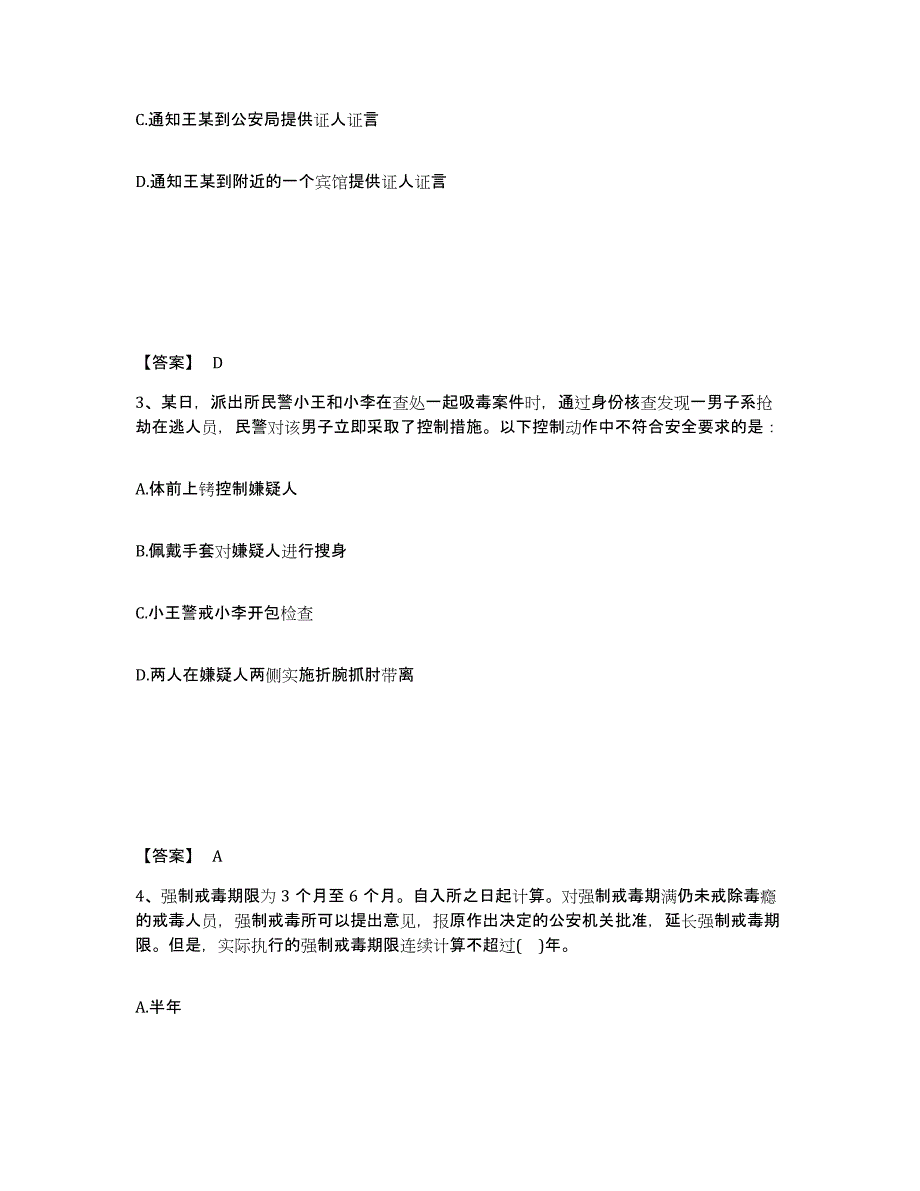 C.通知王某到公安局提供证人证言

D.通知王某到附近的一个宾馆提供证人证言

【答案】 D

3、某日，派出所民警小王和小李在查处一起吸毒案件时，通过身份核查发现一男子系抢劫在逃人员，民警对该男子立即采取了控制措施。以下控制动作中不符合安全要求的是：

A.体前上铐控制嫌疑人

B.佩戴手套对嫌疑人进行搜身

C.小王警戒小李开包检查

D.两人在嫌疑人两侧实施折腕抓肘带离

【答案】 A

4、强制戒毒期限为 3 个月至 6 个月。自入所之日起计算。对强制戒毒期满仍未戒除毒瘾的戒毒人员，强制戒毒所可以提出意见，报原作出决定的公安机关批准，延长强制戒毒期限。但是，实际执行的强制戒毒期限连续计算不超过( )年。

A.半年